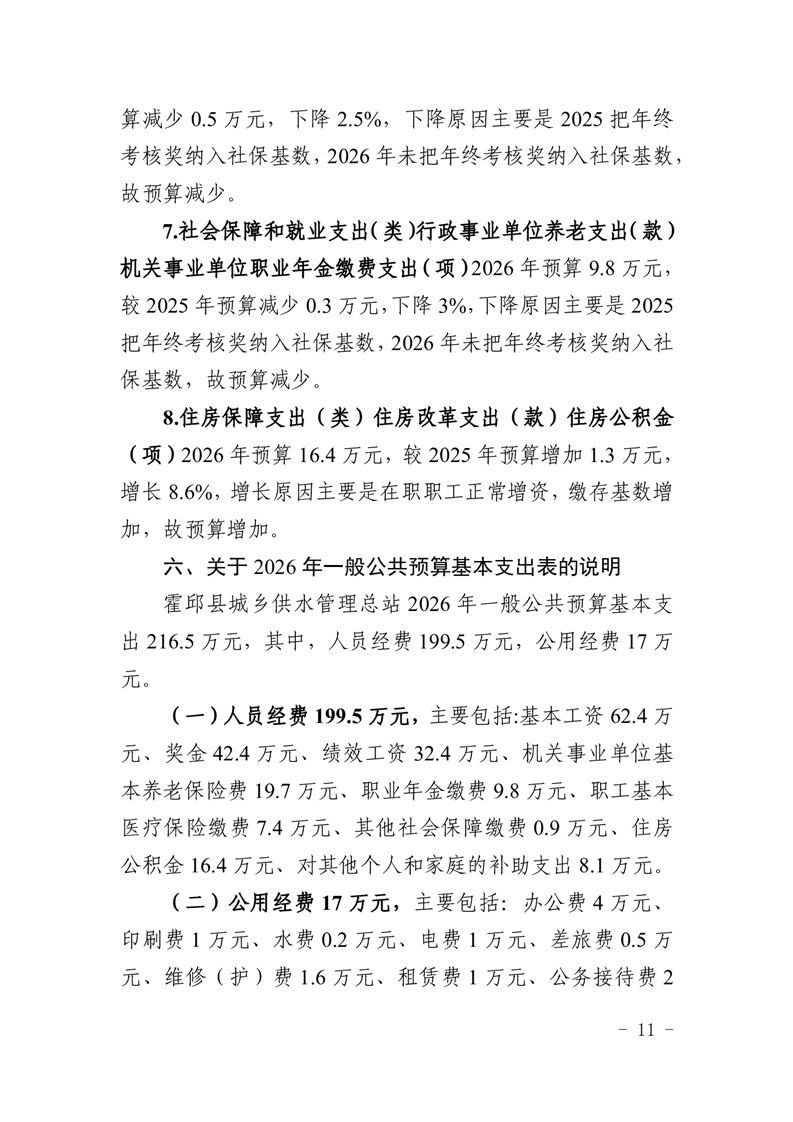 算减少 0.5 万元，下降 2.5%，下降原因主要是 2025 把年终考核奖纳入社保基数，2026 年未把年终考核奖纳入社保基数，故预算减少。

7.社会保障和就业支出（类）行政事业单位养老支出（款）机关事业单位职业年金缴费支出（项）2026 年预算 9.8 万元，较 2025 年预算减少 0.3 万元，下降 3%，下降原因主要是 2025 把年终考核奖纳入社保基数，2026 年未把年终考核奖纳入社保基数，故预算减少。

8.住房保障支出（类）住房改革支出（款）住房公积金（项）2026 年预算 16.4 万元，较 2025 年预算增加 1.3 万元，增长 8.6%，增长原因主要是在职职工正常增资，缴存基数增加，故预算增加。

六、关于 2026 年一般公共预算基本支出表的说明

霍邱县城乡供水管理总站 2026 年一般公共预算基本支出 216.5 万元，其中，人员经费 199.5 万元，公用经费 17 万元。

（一）人员经费 199.5 万元，主要包括:基本工资 62.4 万元、奖金 42.4 万元、绩效工资 32.4 万元、机关事业单位基本养老保险费 19.7 万元、职业年金缴费 9.8 万元、职工基本医疗保险缴费 7.4 万元、其他社会保障缴费 0.9 万元、住房公积金 16.4 万元、对其他个人和家庭的补助支出 8.1 万元。

（二）公用经费 17 万元，主要包括：办公费 4 万元、印刷费 1 万元、水费 0.2 万元、电费 1 万元、差旅费 0.5 万元、维修（护）费 1.6 万元、租赁费 1 万元、公务接待费 2

－ 11 －